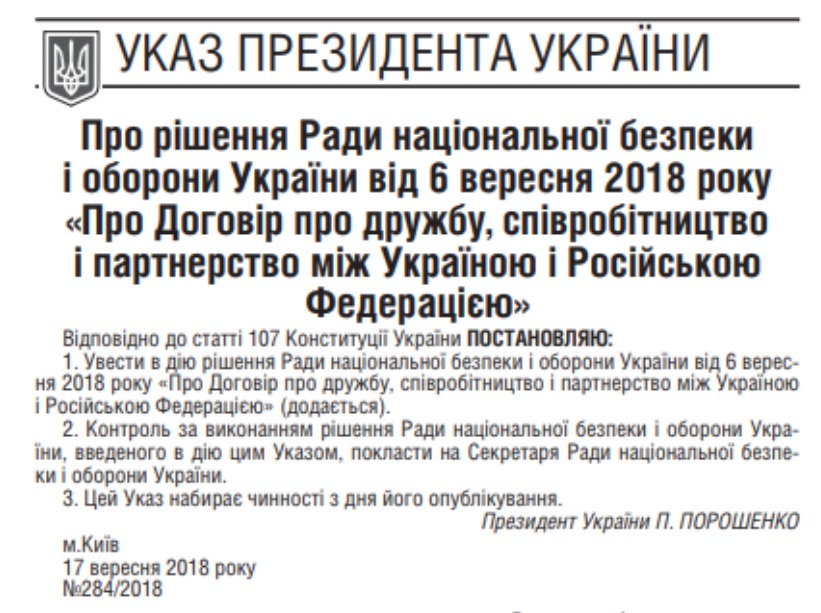 УКАЗ ПРЕЗИДЕНТА УКРАЇНИ

Про рішення Ради національної безпеки і оборони України від 6 вересня 2018 року «Про Договір про дружбу, співробітництво і партнерство між Україною і Російською Федерацією»

Відповідно до статті 107 Конституції України ПОСТАНОВЛЯЮ:

1. Увести в дію рішення Ради національної безпеки і оборони України від 6 вересня 2018 року «Про Договір про дружбу, співробітництво і партнерство між Україною і Російською Федерацією» (додається).

2. Контроль за виконанням рішення Ради національної безпеки і оборони України, введеного в дію цим Указом, покласти на Секретаря Ради національної безпеки і оборони України.

3. Цей Указ набирає чинності з дня його опублікування.

Президент України П. ПОРОШЕНКО

м.Київ
17 вересня 2018 року
№284/2018